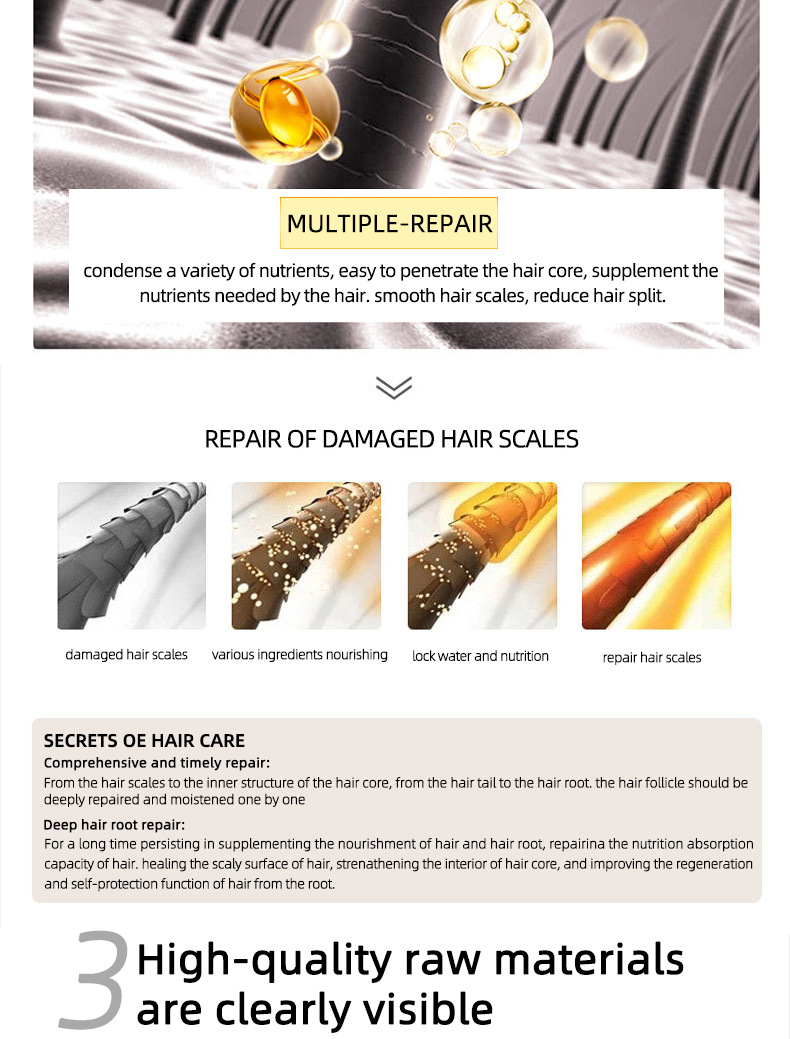 MULTIPLE-REPAIR

condense a variety of nutrients, easy to penetrate the hair core, supplement the nutrients needed by the hair. smooth hair scales, reduce hair split.

REPAIR OF DAMAGED HAIR SCALES

damaged hair scales

various ingredients nourishing

lock water and nutrition

repair hair scales

SECRETS OE HAIR CARE

Comprehensive and timely repair:
From the hair scales to the inner structure of the hair core, from the hair tail to the hair root. the hair follicle should be deeply repaired and moistened one by one

Deep hair root repair:
For a long time persisting in supplementing the nourishment of hair and hair root, repairina the nutrition absorption capacity of hair. healing the scaly surface of hair, strenathening the interior of hair core, and improving the regeneration and self-protection function of hair from the root.

3 High-quality raw materials are clearly visible